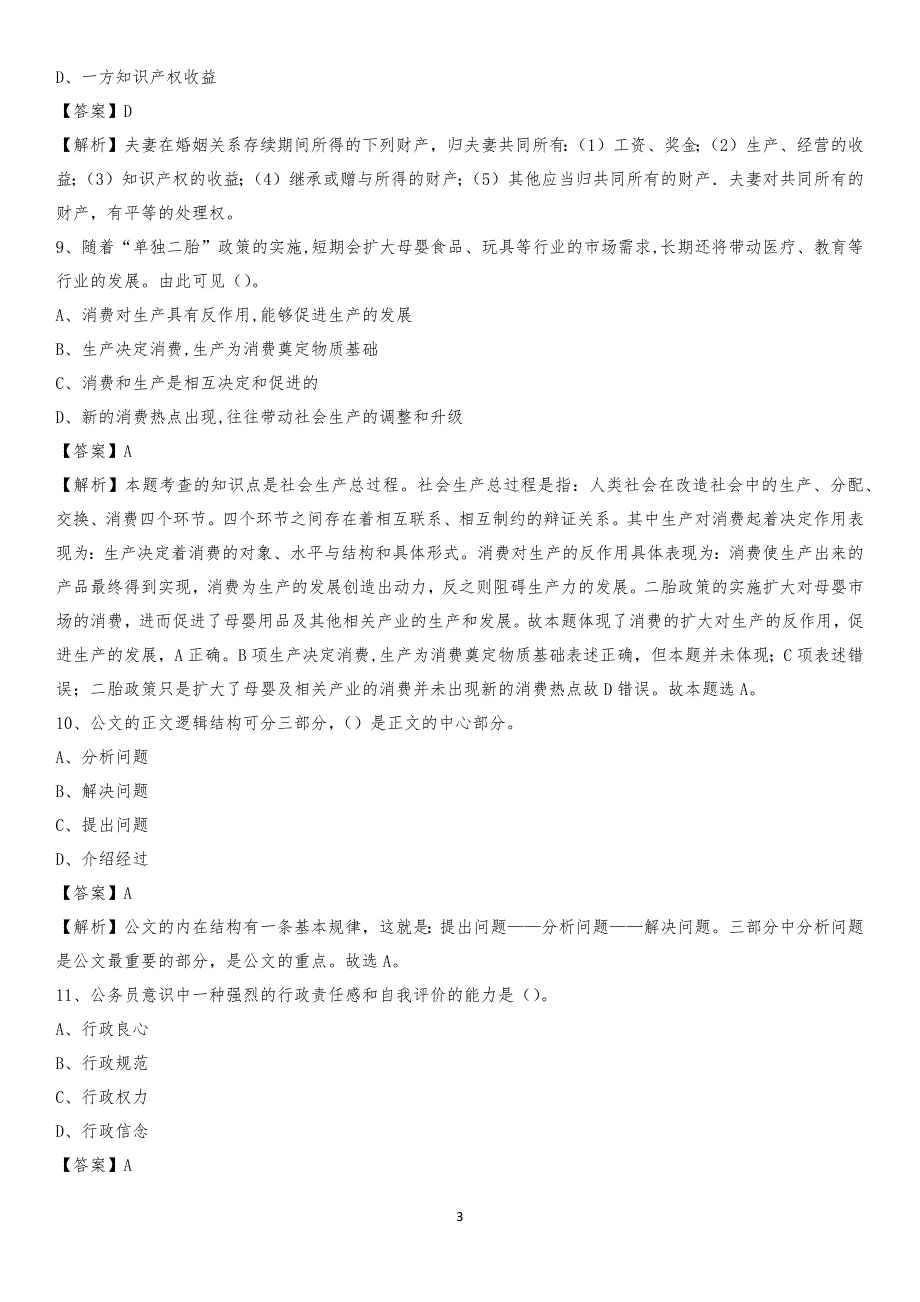 D、一方知识产权收益

【答案】D

【解析】夫妻在婚姻关系存续期间所得的下列财产，归夫妻共同所有:（1）工资、奖金;（2）生产、经营的收益;（3）知识产权的收益;（4）继承或赠与所得的财产;（5）其他应当归共同所有的财产．夫妻对共同所有的财产，有平等的处理权。

9、随着“单独二胎”政策的实施,短期会扩大母婴食品、玩具等行业的市场需求,长期还将带动医疗、教育等行业的发展。由此可见（）。

A、消费对生产具有反作用,能够促进生产的发展

B、生产决定消费,生产为消费奠定物质基础

C、消费和生产是相互决定和促进的

D、新的消费热点出现,往往带动社会生产的调整和升级

【答案】A

【解析】本题考查的知识点是社会生产总过程。社会生产总过程是指：人类社会在改造社会中的生产、分配、交换、消费四个环节。四个环节之间存在着相互联系、相互制约的辩证关系。其中生产对消费起着决定作用表现为：生产决定着消费的对象、水平与结构和具体形式。消费对生产的反作用具体表现为：消费使生产出来的产品最终得到实现，消费为生产的发展创造出动力，反之则阻碍生产力的发展。二胎政策的实施扩大对母婴市场的消费，进而促进了母婴用品及其他相关产业的生产和发展。故本题体现了消费的扩大对生产的反作用，促进生产的发展，A正确。B项生产决定消费,生产为消费奠定物质基础表述正确，但本题并未体现;C项表述错误；二胎政策只是扩大了母婴及相关产业的消费并未出现新的消费热点故D错误。故本题选A。

10、公文的正文逻辑结构可分三部分，（）是正文的中心部分。

A、分析问题

B、解决问题

C、提出问题

D、介绍经过

【答案】A

【解析】公文的内在结构有一条基本规律，这就是:提出问题——分析问题——解决问题。三部分中分析问题是公文最重要的部分，是公文的重点。故选A。

11、公务员意识中一种强烈的行政责任感和自我评价的能力是（）。

A、行政良心

B、行政规范

C、行政权力

D、行政信念

【答案】A

3